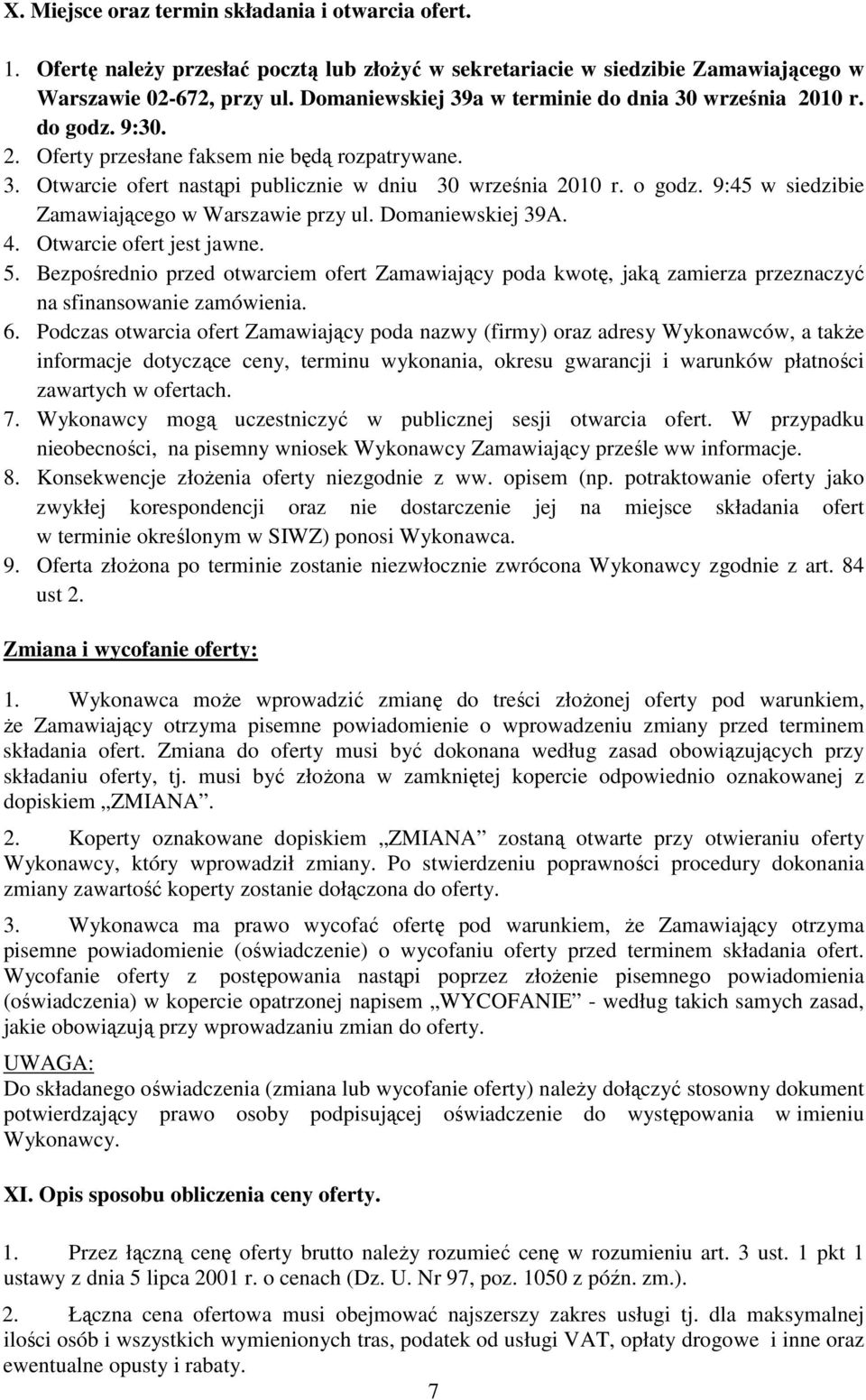 X. Miejsce oraz termin składania i otwarcia ofert.

1. Ofertę należy przesłać pocztą lub złożyć w sekretariacie w siedzibie Zamawiającego w Warszawie 02-672, przy ul. Domaniewskiej 39a w terminie do dnia 30 września 2010 r. do godz. 9:30.
2. Oferty przesłane faksem nie będą rozpatrywane.
3. Otwarcie ofert nastąpi publicznie w dniu 30 września 2010 r. o godz. 9:45 w siedzibie Zamawiającego w Warszawie przy ul. Domaniewskiej 39A.
4. Otwarcie ofert jest jawne.
5. Bezpośrednio przed otwarciem ofert Zamawiający poda kwotę, jaką zamierza przeznaczyć na sfinansowanie zamówienia.
6. Podczas otwarcia ofert Zamawiający poda nazwy (firmy) oraz adresy Wykonawców, a także informacje dotyczące ceny, terminu wykonania, okresu gwarancji i warunków płatności zawartych w ofertach.
7. Wykonawcy mogą uczestniczyć w publicznej sesji otwarcia ofert. W przypadku nieobecności, na pisemny wniosek Wykonawcy Zamawiający prześle ww informacje.
8. Konsekwencje złożenia oferty niezgodnie z ww. opisem (np. potraktowanie oferty jako zwykłej korespondencji oraz nie dostarczenie jej na miejsce składania ofert w terminie określonym w SIWZ) ponosi Wykonawca.
9. Oferta złożona po terminie zostanie niezwłocznie zwrócona Wykonawcy zgodnie z art. 84 ust 2.

Zmiana i wycofanie oferty:

1. Wykonawca może wprowadzić zmianę do treści złożonej oferty pod warunkiem, że Zamawiający otrzyma pisemne powiadomienie o wprowadzeniu zmiany przed terminem składania ofert. Zmiana do oferty musi być dokonana według zasad obowiązujących przy składaniu oferty, tj. musi być złożona w zamkniętej kopercie odpowiednio oznakowanej z dopiskiem „ZMIANA”.

2. Koperty oznakowane dopiskiem „ZMIANA” zostaną otwarte przy otwieraniu oferty Wykonawcy, który wprowadził zmiany. Po stwierdzeniu poprawności procedury dokonania zmiany zawartość koperty zostanie dołączona do oferty.

3. Wykonawca ma prawo wycofać ofertę pod warunkiem, że Zamawiający otrzyma pisemne powiadomienie (oświadczenie) o wycofaniu oferty przed terminem składania ofert. Wycofanie oferty z postępowania nastąpi poprzez złożenie pisemnego powiadomienia (oświadczenia) w kopercie opatrzonej napisem „WYCOFANIE” - według takich samych zasad, jakie obowiązują przy wprowadzaniu zmian do oferty.

UWAGA:
Do składanego oświadczenia (zmiana lub wycofanie oferty) należy dołączyć stosowny dokument potwierdzający prawo osoby podpisującej oświadczenie do występowania w imieniu Wykonawcy.

XI. Opis sposobu obliczenia ceny oferty.

1. Przez łączną cenę oferty brutto należy rozumieć cenę w rozumieniu art. 3 ust. 1 pkt 1 ustawy z dnia 5 lipca 2001 r. o cenach (Dz. U. Nr 97, poz. 1050 z późn. zm.).

2. Łączna cena ofertowa musi obejmować najszerszy zakres usługi tj. dla maksymalnej ilości osób i wszystkich wymienionych tras, podatek od usługi VAT, opłaty drogowe i inne oraz ewentualne opusty i rabaty.

7